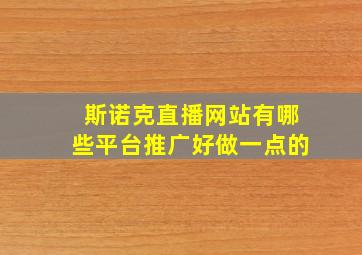 斯诺克直播网站有哪些平台推广好做一点的